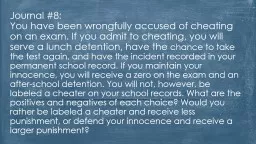 Journal #8:
You have been wrongfully accused of cheating on an exam. If you admit to cheating, you will serve a lunch detention, have the chance to take the test again, and have the incident recorded in your permanent school record. If you maintain your innocence, you will receive a zero on the exam and an after-school detention. You will not, however, be labeled a cheater on your school records. What are the positives and negatives of each choice? Would you rather be labeled a cheater and receive less punishment, or defend your innocence and receive a larger punishment?